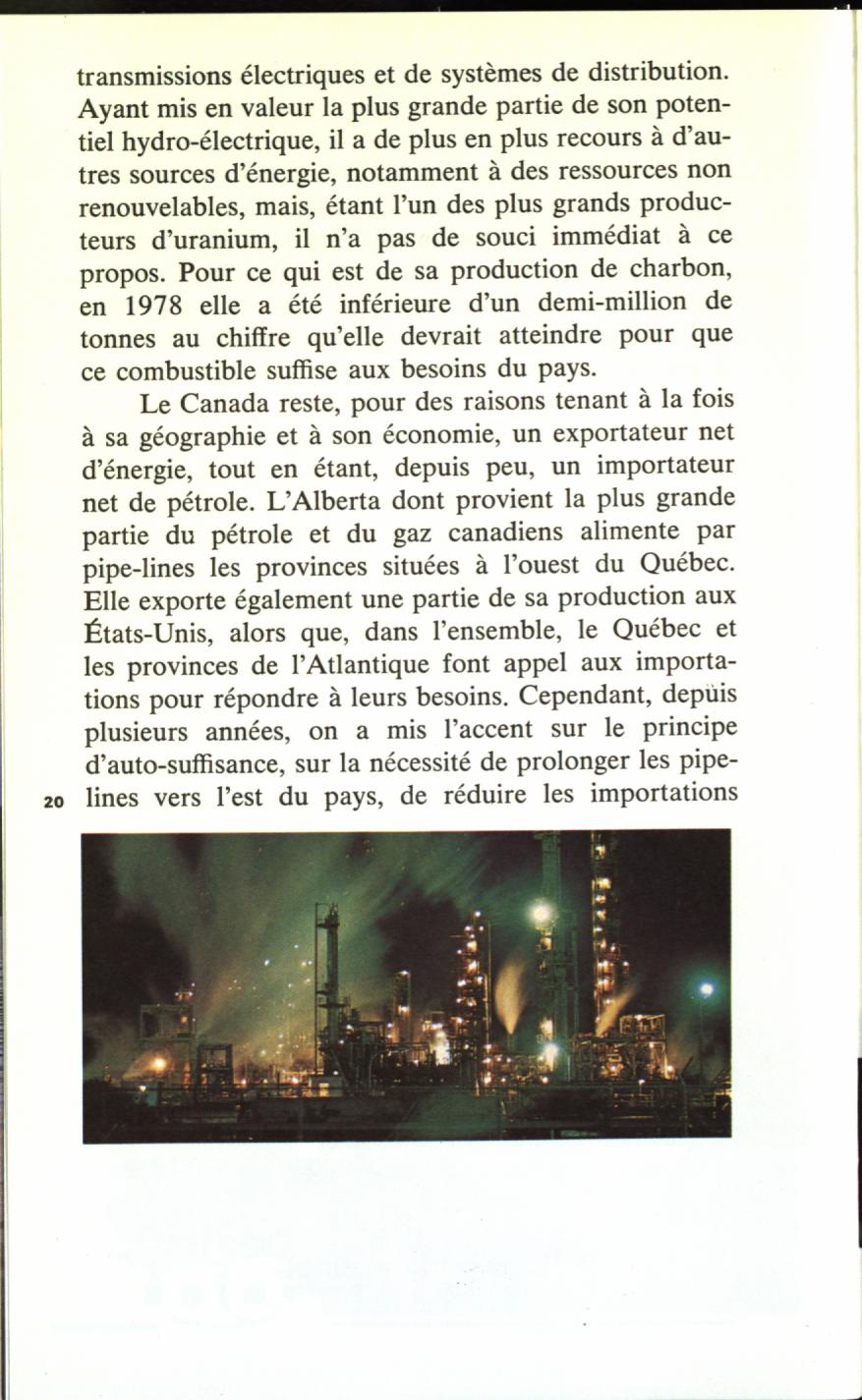 transmissions électriques et de systèmes de distribution. Ayant mis en valeur la plus grande partie de son potentiel hydro-électrique, il a de plus en plus recours à d'autres sources d'énergie, notamment à des ressources non renouvelables, mais, étant l'un des plus grands producteurs d'uranium, il n'a pas de souci immédiat à ce propos. Pour ce qui est de sa production de charbon, en 1978 elle a été inférieure d'un demi-million de tonnes au chiffre qu'elle devrait atteindre pour que ce combustible suffise aux besoins du pays.

Le Canada reste, pour des raisons tenant à la fois à sa géographie et à son économie, un exportateur net d'énergie, tout en étant, depuis peu, un importateur net de pétrole. L'Alberta dont provient la plus grande partie du pétrole et du gaz canadiens alimente par pipe-lines les provinces situées à l'ouest du Québec. Elle exporte également une partie de sa production aux États-Unis, alors que, dans l'ensemble, le Québec et les provinces de l'Atlantique font appel aux importations pour répondre à leurs besoins. Cependant, depuis plusieurs années, on a mis l'accent sur le principe d'auto-suffisance, sur la nécessité de prolonger les pipelines vers l'est du pays, de réduire les importations

20